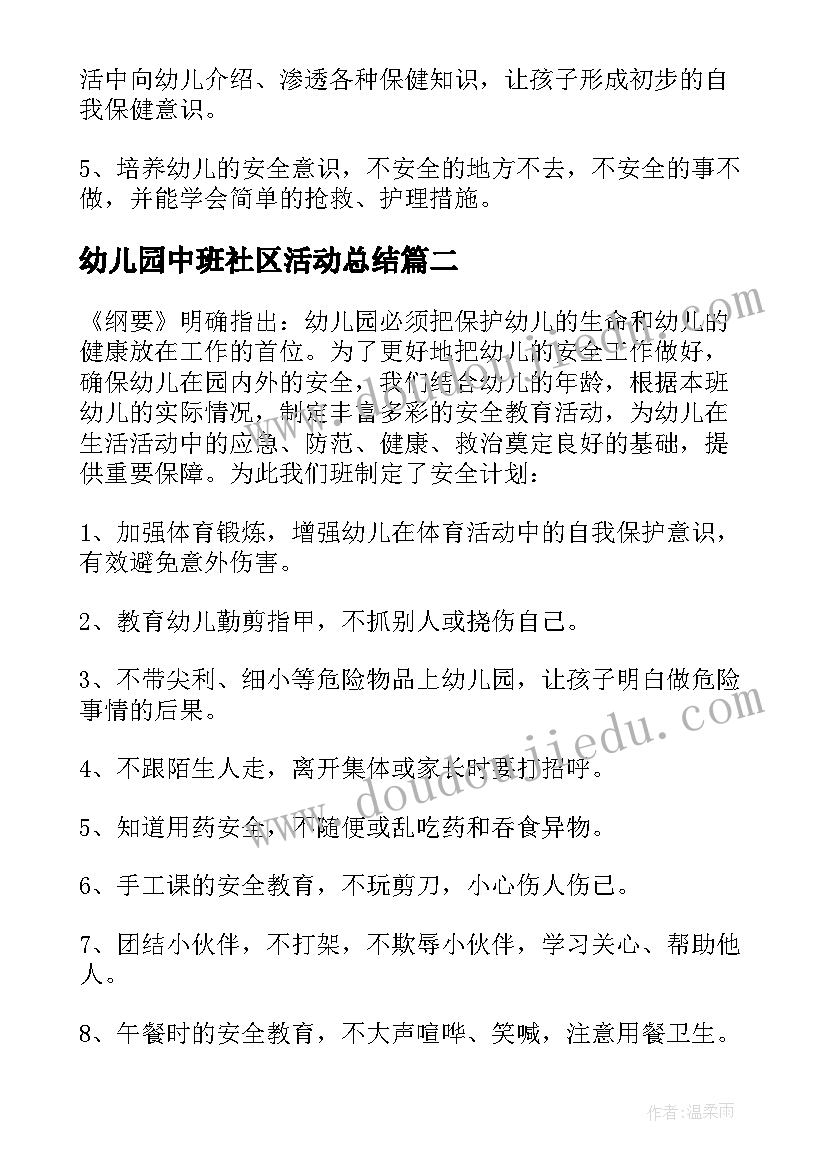 活中向幼儿介绍、渗透各种保健知识，让孩子形成初步的自我保健意识。

5、培养幼儿的安全意识，不安全的地方不去，不安全的事不做，并能学会简单的抢救、护理措施。

幼儿园中班社区活动总结篇二

《纲要》明确指出：幼儿园必须把保护幼儿的生命和幼儿的健康放在工作的首位。为了更好地把幼儿的安全工作做好，确保幼儿在园内外的安全，我们结合幼儿的年龄，根据本班幼儿的实际情况，制定丰富多彩的安全教育活动，为幼儿在生活活动中的应急、防范、健康、救治奠定良好的基础，提供重要保障。为此我们班制定了安全计划：

1、加强体育锻炼，增强幼儿在体育活动中的自我保护意识，有效避免意外伤害。

2、教育幼儿勤剪指甲，不抓别人或挠伤自己。

3、不带尖利、细小等危险物品上幼儿园，让孩子明白做危险事情的后果。

4、不跟陌生人走，离开集体或家长时要打招呼。

5、知道用药安全，不随便或乱吃药和吞食异物。

6、手工课的安全教育，不玩剪刀，小心伤人伤己。

7、团结小伙伴，不打架，不欺辱小伙伴，学习关心、帮助他人。

8、午餐时的安全教育，不大声喧哗、笑喊，注意用餐卫生。

www.doudoujiedu.com

作者:温柔雨